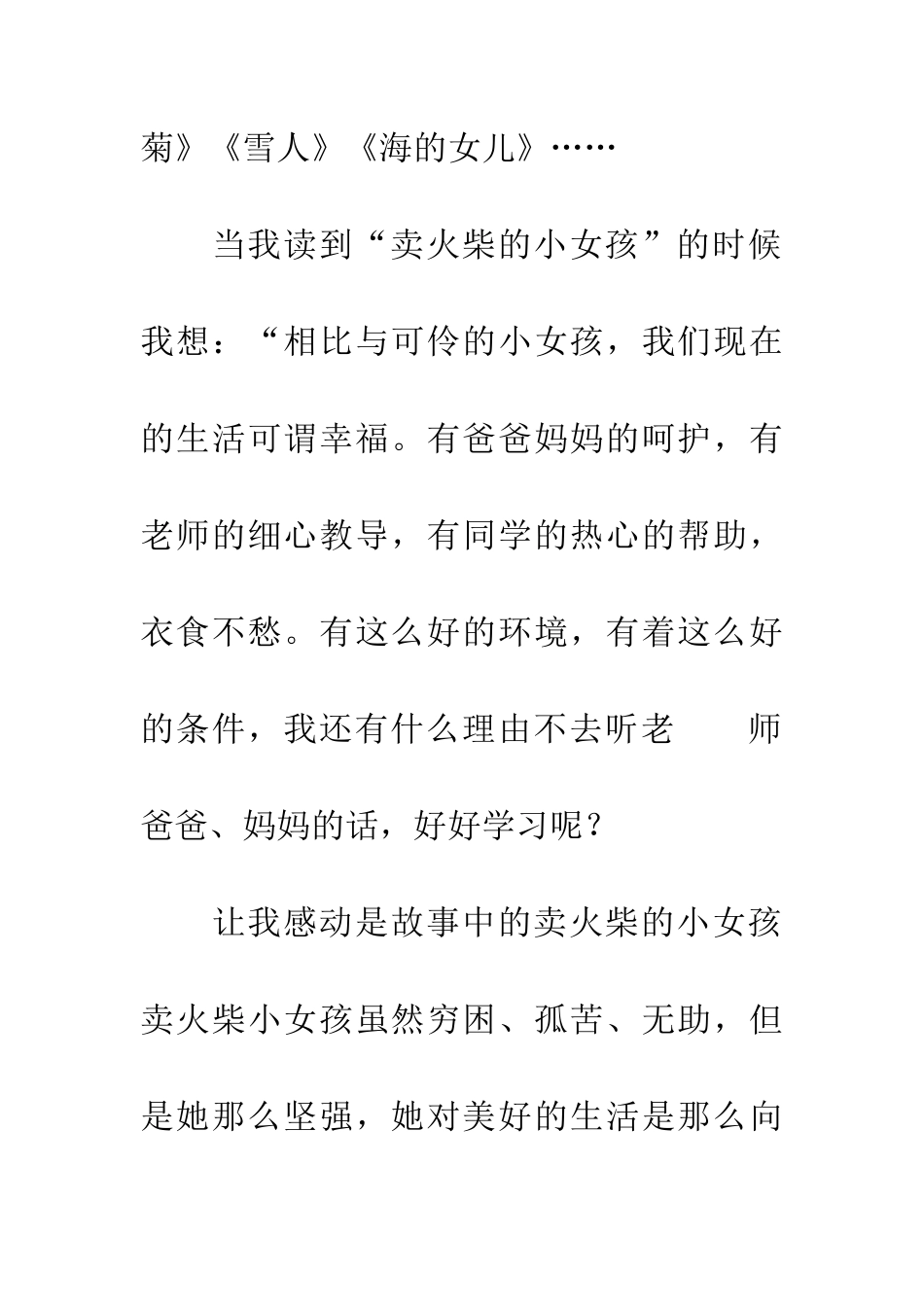 菊》《雪人》《海的女儿》……

当我读到“卖火柴的小女孩”的时候我想：“相比与可伶的小女孩，我们现在的生活可谓幸福。有爸爸妈妈的呵护，有老师的细心教导，有同学的热心的帮助，衣食不愁。有这么好的环境，有着这么好的条件，我还有什么理由不去听老　　师爸爸、妈妈的话，好好学习呢？

让我感动是故事中的卖火柴的小女孩卖火柴小女孩虽然穷困、孤苦、无助，但是她那么坚强，她对美好的生活是那么向